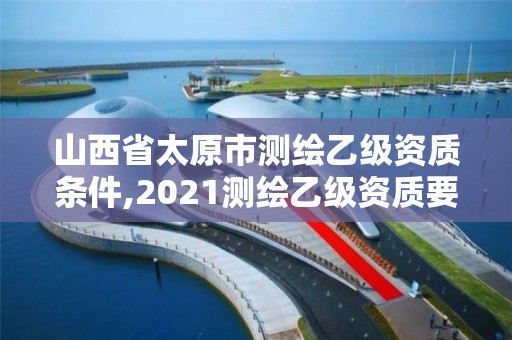 山西省太原市测绘乙级资质条件,2021测绘乙级资质要